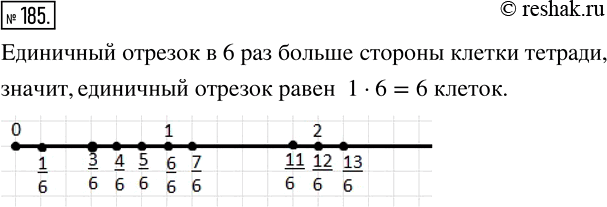 № 185.

© reshak.ru

Единичный отрезок в 6 раз больше стороны клетки тетради, значит, единичный отрезок равен $1 \cdot 6 = 6$ клеток.

0 1 2

$\frac{1}{6}$ $\frac{3}{6}$ $\frac{4}{6}$ $\frac{5}{6}$ $\frac{6}{6}$ $\frac{7}{6}$ $\frac{11}{6}$ $\frac{12}{6}$ $\frac{13}{6}$